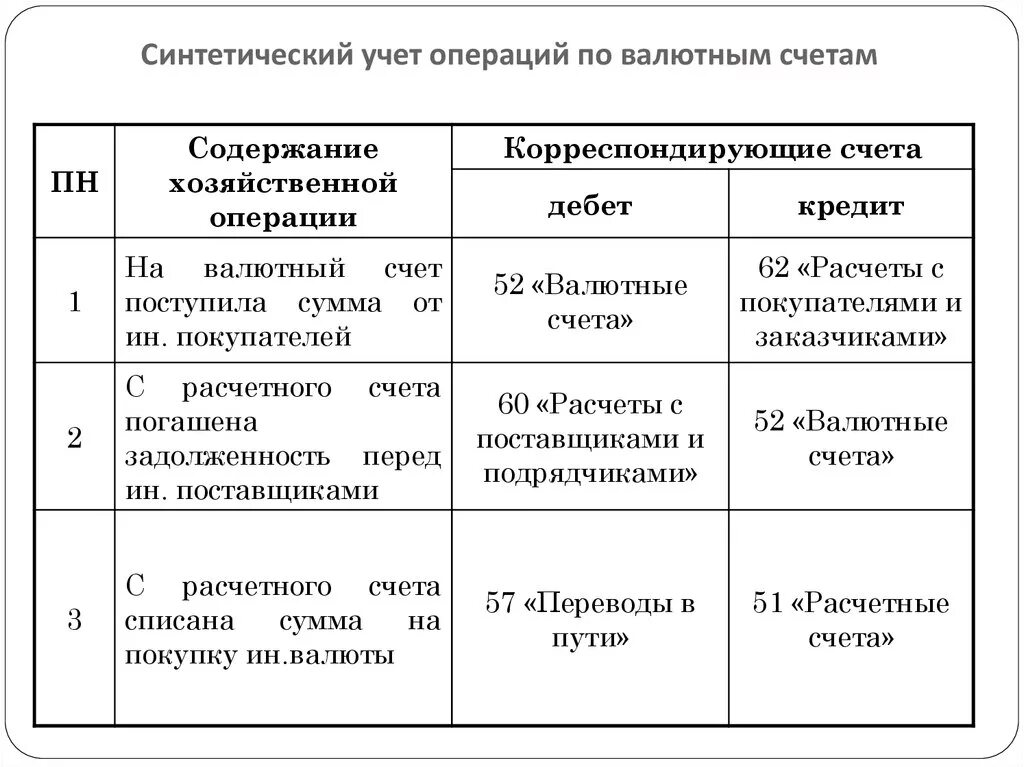 Синтетический учет операций по валютным счетам

| ПН | Содержание хозяйственной операции | Корреспондирующие счета дебет | Корреспондирующие счета кредит |
|---|---|---|---|
| 1 | На валютный счет поступила сумма от ин. покупателей | 52 «Валютные счета» | 62 «Расчеты с покупателями и заказчиками» |
| 2 | С расчетного счета погашена задолженность перед ин. поставщиками | 60 «Расчеты с поставщиками и подрядчиками» | 52 «Валютные счета» |
| 3 | С расчетного счета списана сумма на покупку ин.валюты | 57 «Переводы в пути» | 51 «Расчетные счета» |